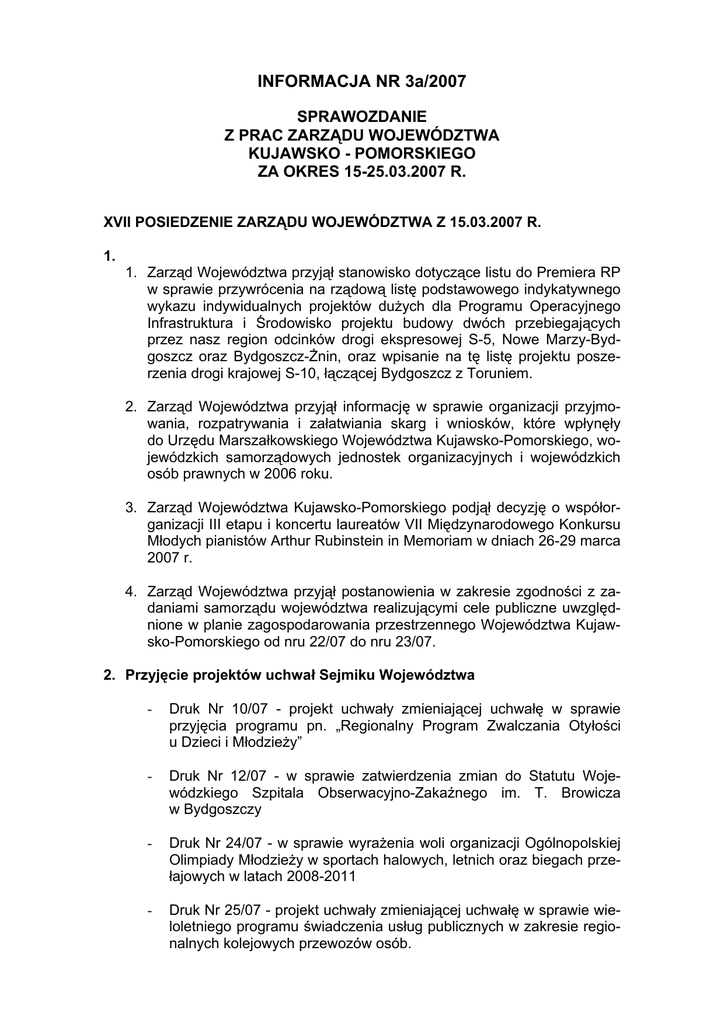 INFORMACJA NR 3a/2007

SPRAWOZDANIE
Z PRAC ZARZĄDU WOJEWÓDZTWA
KUJAWSKO - POMORSKIEGO
ZA OKRES 15-25.03.2007 R.

XVII POSIEDZENIE ZARZĄDU WOJEWÓDZTWA Z 15.03.2007 R.

1.
1. Zarząd Województwa przyjął stanowisko dotyczące listu do Premiera RP w sprawie przywrócenia na rządową listę podstawowego indykatywnego wykazu indywidualnych projektów dużych dla Programu Operacyjnego Infrastruktura i Środowisko projektu budowy dwóch przebiegających przez nasz region odcinków drogi ekspresowej S-5, Nowe Marzy-Bydgoszcz oraz Bydgoszcz-Żnin, oraz wpisanie na tę listę projektu poszerzenia drogi krajowej S-10, łączącej Bydgoszcz z Toruniem.

2. Zarząd Województwa przyjął informację w sprawie organizacji przyjmowania, rozpatrywania i załatwiania skarg i wniosków, które wpłynęły do Urzędu Marszałkowskiego Województwa Kujawsko-Pomorskiego, wojewódzkich samorządowych jednostek organizacyjnych i wojewódzkich osób prawnych w 2006 roku.

3. Zarząd Województwa Kujawsko-Pomorskiego podjął decyzję o współorganizacji III etapu i koncertu laureatów VII Międzynarodowego Konkursu Młodych pianistów Arthur Rubinstein in Memoriam w dniach 26-29 marca 2007 r.

4. Zarząd Województwa przyjął postanowienia w zakresie zgodności z zadaniami samorządu województwa realizującymi cele publiczne uwzględnione w planie zagospodarowania przestrzennego Województwa Kujawsko-Pomorskiego od nru 22/07 do nru 23/07.

2. Przyjęcie projektów uchwał Sejmiku Województwa

- Druk Nr 10/07 - projekt uchwały zmieniającej uchwałę w sprawie przyjęcia programu pn. „Regionalny Program Zwalczania Otyłości u Dzieci i Młodzieży”

- Druk Nr 12/07 - w sprawie zatwierdzenia zmian do Statutu Wojewódzkiego Szpitala Obserwacyjno-Zakaźnego im. T. Browicza w Bydgoszczy

- Druk Nr 24/07 - w sprawie wyrażenia woli organizacji Ogólnopolskiej Olimpiady Młodzieży w sportach halowych, letnich oraz biegach przełajowych w latach 2008-2011

- Druk Nr 25/07 - projekt uchwały zmieniającej uchwałę w sprawie wieloletniego programu świadczenia usług publicznych w zakresie regionalnych kolejowych przewozów osób.